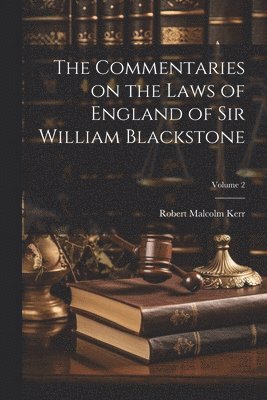 The Commentaries on the Laws of England of Sir William Blackstone

Volume 2

Robert Malcolm Kerr